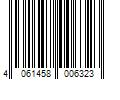 4 061458 006323